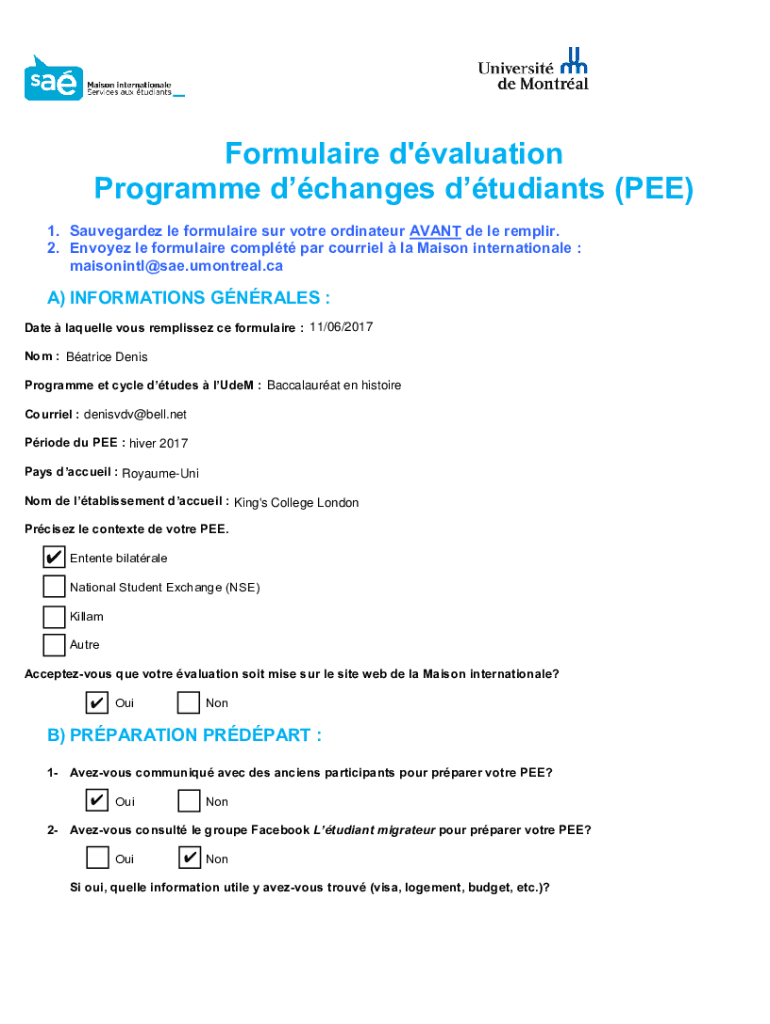 saé
Maison internationale
Services aux étudiants

Université de Montréal

Formulaire d'évaluation
Programme d'échanges d'étudiants (PEE)

1. Sauvegardez le formulaire sur votre ordinateur AVANT de le remplir.
2. Envoyez le formulaire complété par courriel à la Maison internationale : maisonintl@sae.umontreal.ca

A) INFORMATIONS GÉNÉRALES :

Date à laquelle vous remplissez ce formulaire : 11/06/2017

Nom : Béatrice Denis

Programme et cycle d'études à l'UdeM : Baccalauréat en histoire

Courriel : denisvdv@bell.net

Période du PEE : hiver 2017

Pays d'accueil : Royaume-Uni

Nom de l'établissement d'accueil : King's College London

Précisez le contexte de votre PEE.

✔ Entente bilatérale

National Student Exchange (NSE)

Killam

Autre

Acceptez-vous que votre évaluation soit mise sur le site web de la Maison internationale?

✔ Oui Non

B) PRÉPARATION PRÉDÉPART :

1- Avez-vous communiqué avec des anciens participants pour préparer votre PEE?

✔ Oui Non

2- Avez-vous consulté le groupe Facebook L'étudiant migrateur pour préparer votre PEE?

Oui ✔ Non

Si oui, quelle information utile y avez-vous trouvé (visa, logement, budget, etc.)?